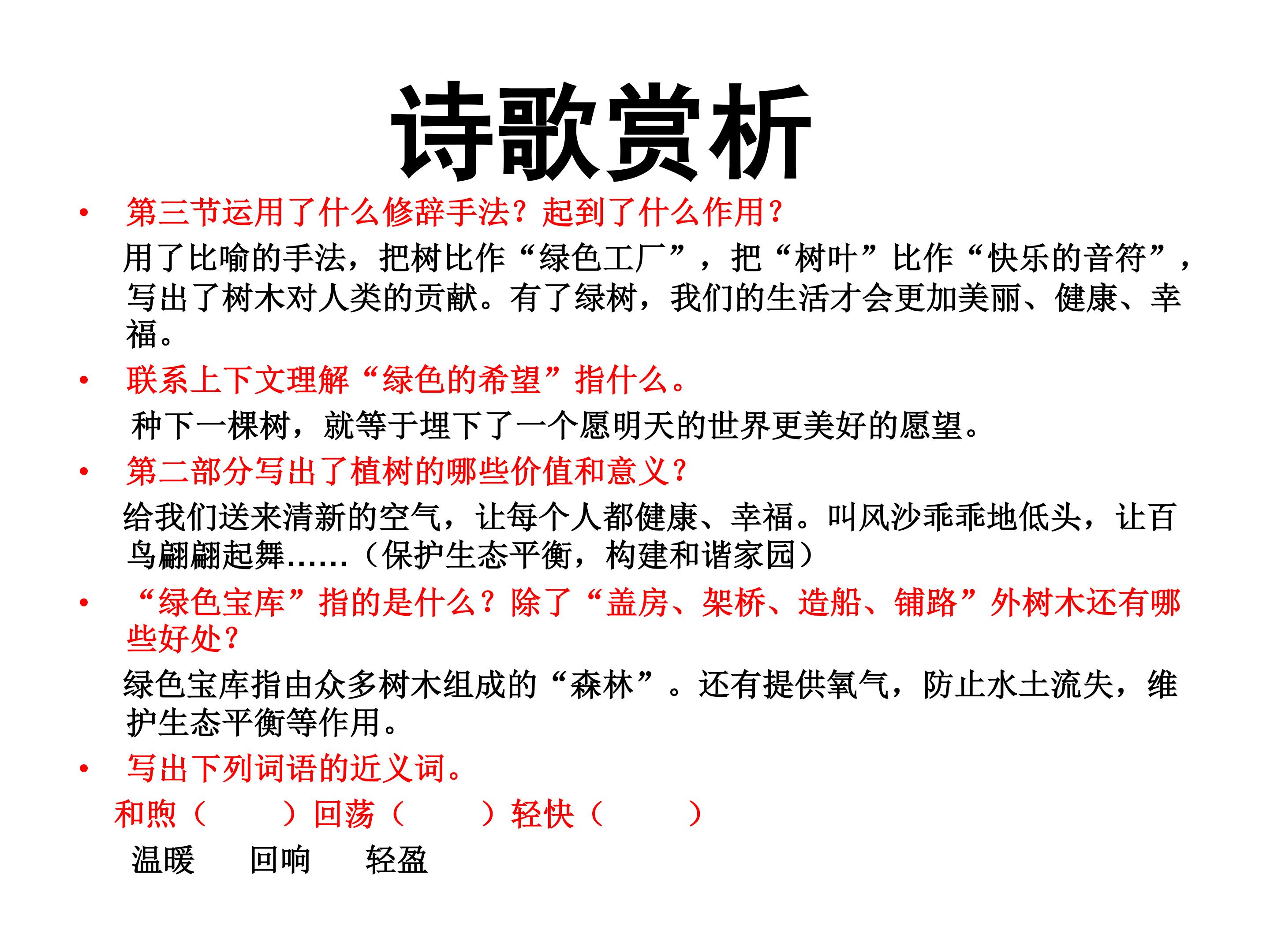 诗歌赏析

• 第三节运用了什么修辞手法？起到了什么作用？

用了比喻的手法，把树比作“绿色工厂”，把“树叶”比作“快乐的音符”，写出了树木对人类的贡献。有了绿树，我们的生活才会更加美丽、健康、幸福。

• 联系上下文理解“绿色的希望”指什么。

种下一棵树，就等于埋下了一个愿明天的世界更美好的愿望。

• 第二部分写出了植树的哪些价值和意义？

给我们送来清新的空气，让每个人都健康、幸福。叫风沙乖乖地低头，让百鸟翩翩起舞……（保护生态平衡，构建和谐家园）

• “绿色宝库”指的是什么？除了“盖房、架桥、造船、铺路”外树木还有哪些好处？

绿色宝库指由众多树木组成的“森林”。还有提供氧气，防止水土流失，维护生态平衡等作用。

• 写出下列词语的近义词。

和煦（ ）回荡（ ）轻快（ ）

温暖 回响 轻盈